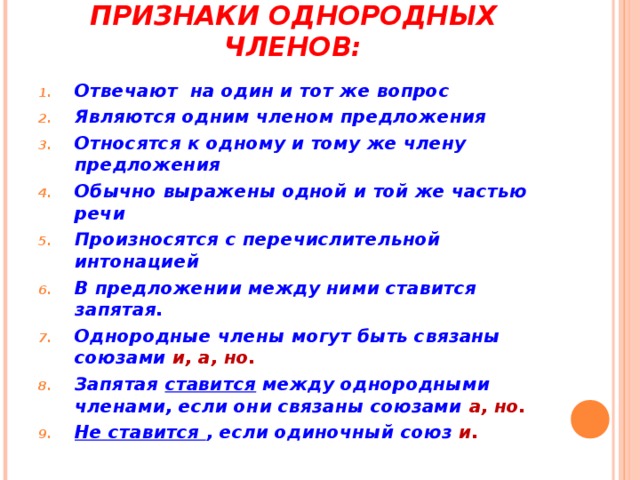 ПРИЗНАКИ ОДНОРОДНЫХ ЧЛЕНОВ:

1. Отвечают на один и тот же вопрос
2. Являются одним членом предложения
3. Относятся к одному и тому же члену предложения
4. Обычно выражены одной и той же частью речи
5. Произносятся с перечислительной интонацией
6. В предложении между ними ставится запятая.
7. Однородные члены могут быть связаны союзами и, а, но.
8. Запятая ставится между однородными членами, если они связаны союзами а, но.
9. Не ставится , если одиночный союз и.